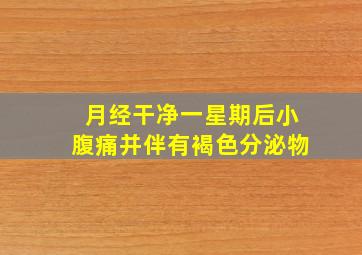 月经干净一星期后小腹痛并伴有褐色分泌物